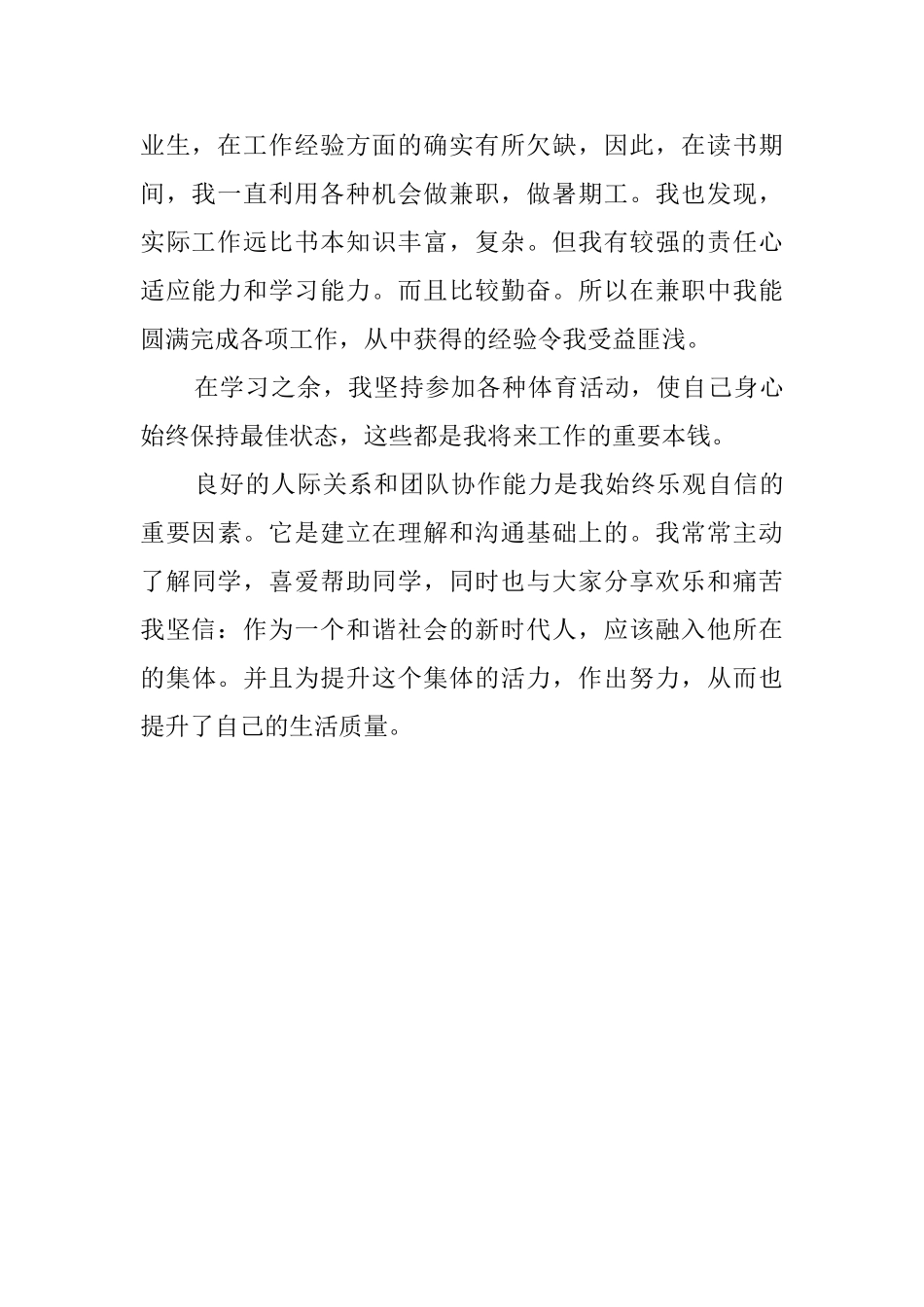 业生，在工作经验方面的确实有所欠缺，因此，在读书期间，我一直利用各种机会做兼职，做暑期工。我也发现，实际工作远比书本知识丰富，复杂。但我有较强的责任心适应能力和学习能力。而且比较勤奋。所以在兼职中我能圆满完成各项工作，从中获得的经验令我受益匪浅。

在学习之余，我坚持参加各种体育活动，使自己身心始终保持最佳状态，这些都是我将来工作的重要本钱。

良好的人际关系和团队协作能力是我始终乐观自信的重要因素。它是建立在理解和沟通基础上的。我常常主动了解同学，喜爱帮助同学，同时也与大家分享欢乐和痛苦我坚信：作为一个和谐社会的新时代人，应该融入他所在的集体。并且为提升这个集体的活力，作出努力，从而也提升了自己的生活质量。